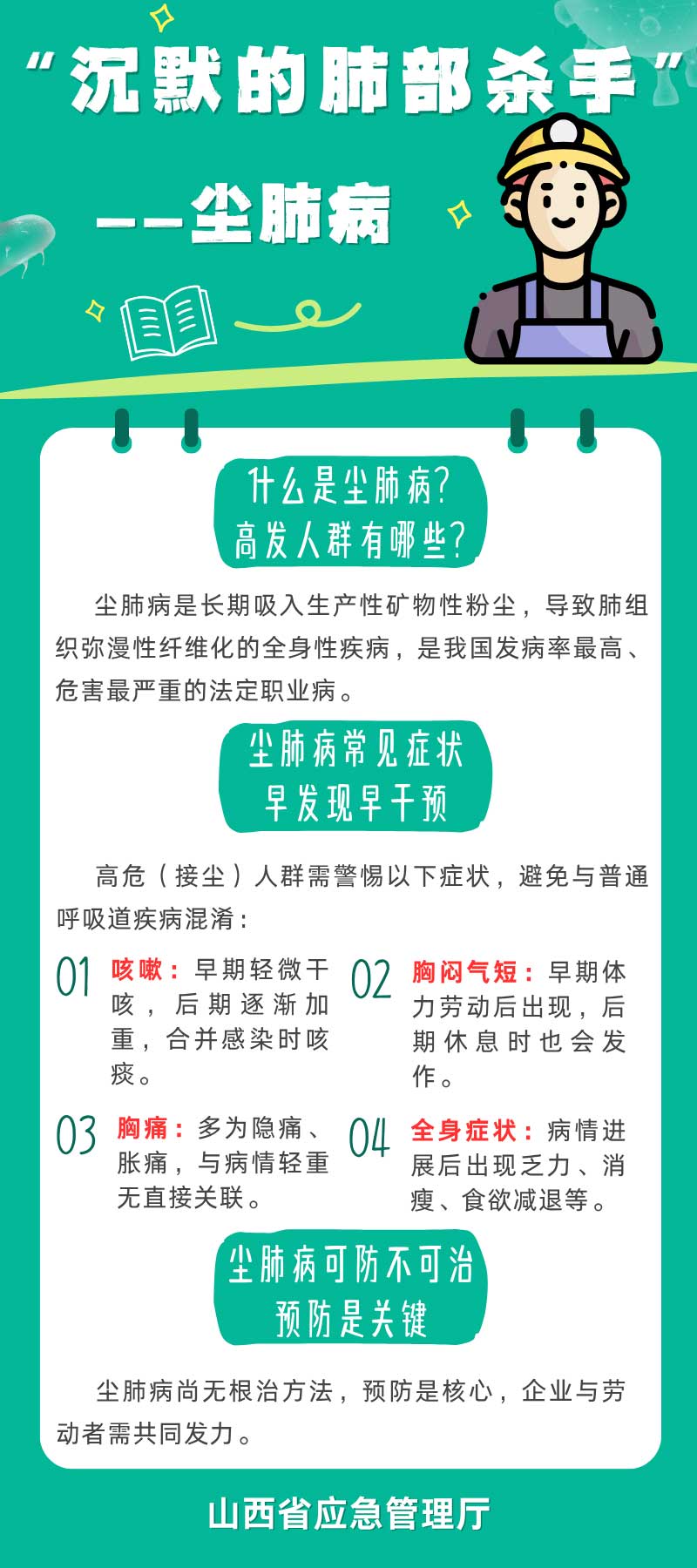 “沉默的肺部杀手”

——尘肺病

什么是尘肺病?
高发人群有哪些?

尘肺病是长期吸入生产性矿物性粉尘，导致肺组织弥漫性纤维化的全身性疾病，是我国发病率最高、危害最严重的法定职业病。

尘肺病常见症状
早发现早干预

高危（接尘）人群需警惕以下症状，避免与普通呼吸道疾病混淆：

01 咳嗽：早期轻微干咳，后期逐渐加重，合并感染时咳痰。

02 胸闷气短：早期体力劳动后出现，后期休息时也会发作。

03 胸痛：多为隐痛、胀痛，与病情轻重无直接关联。

04 全身症状：病情进展后出现乏力、消瘦、食欲减退等。

尘肺病可防不可治
预防是关键

尘肺病尚无根治方法，预防是核心，企业与劳动者需共同发力。

山西省应急管理厅